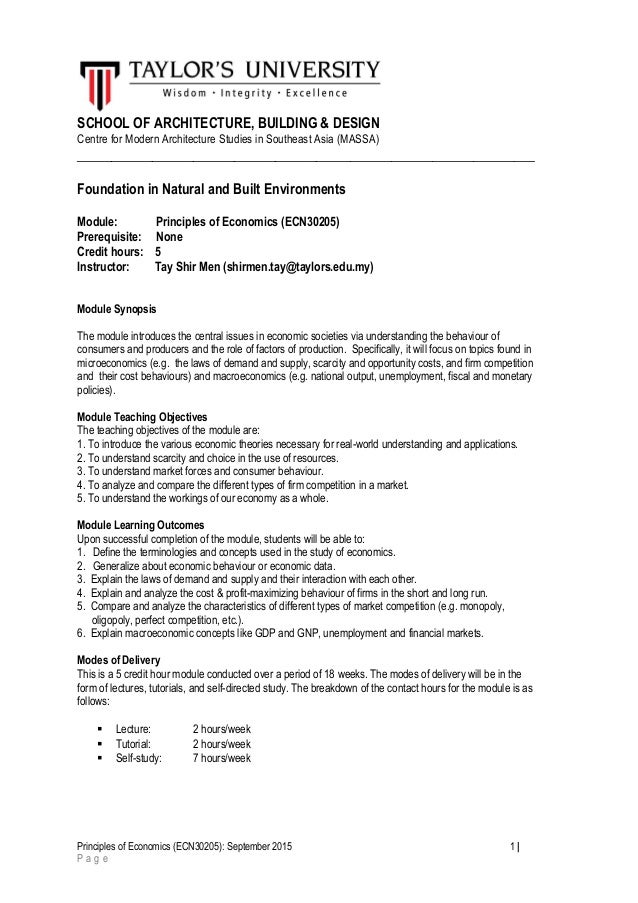 TAYLOR'S UNIVERSITY
Wisdom · Integrity · Excellence

SCHOOL OF ARCHITECTURE, BUILDING & DESIGN
Centre for Modern Architecture Studies in Southeast Asia (MASSA)

Foundation in Natural and Built Environments

Module: Principles of Economics (ECN30205)
Prerequisite: None
Credit hours: 5
Instructor: Tay Shir Men (shirmen.tay@taylors.edu.my)

Module Synopsis

The module introduces the central issues in economic societies via understanding the behaviour of consumers and producers and the role of factors of production. Specifically, it will focus on topics found in microeconomics (e.g. the laws of demand and supply, scarcity and opportunity costs, and firm competition and their cost behaviours) and macroeconomics (e.g. national output, unemployment, fiscal and monetary policies).

Module Teaching Objectives
The teaching objectives of the module are:
1. To introduce the various economic theories necessary for real-world understanding and applications.
2. To understand scarcity and choice in the use of resources.
3. To understand market forces and consumer behaviour.
4. To analyze and compare the different types of firm competition in a market.
5. To understand the workings of our economy as a whole.

Module Learning Outcomes
Upon successful completion of the module, students will be able to:
1. Define the terminologies and concepts used in the study of economics.
2. Generalize about economic behaviour or economic data.
3. Explain the laws of demand and supply and their interaction with each other.
4. Explain and analyze the cost & profit-maximizing behaviour of firms in the short and long run.
5. Compare and analyze the characteristics of different types of market competition (e.g. monopoly, oligopoly, perfect competition, etc.).
6. Explain macroeconomic concepts like GDP and GNP, unemployment and financial markets.

Modes of Delivery
This is a 5 credit hour module conducted over a period of 18 weeks. The modes of delivery will be in the form of lectures, tutorials, and self-directed study. The breakdown of the contact hours for the module is as follows:

▪ Lecture: 2 hours/week
▪ Tutorial: 2 hours/week
▪ Self-study: 7 hours/week

Principles of Economics (ECN30205): September 2015 1 |
P a g e